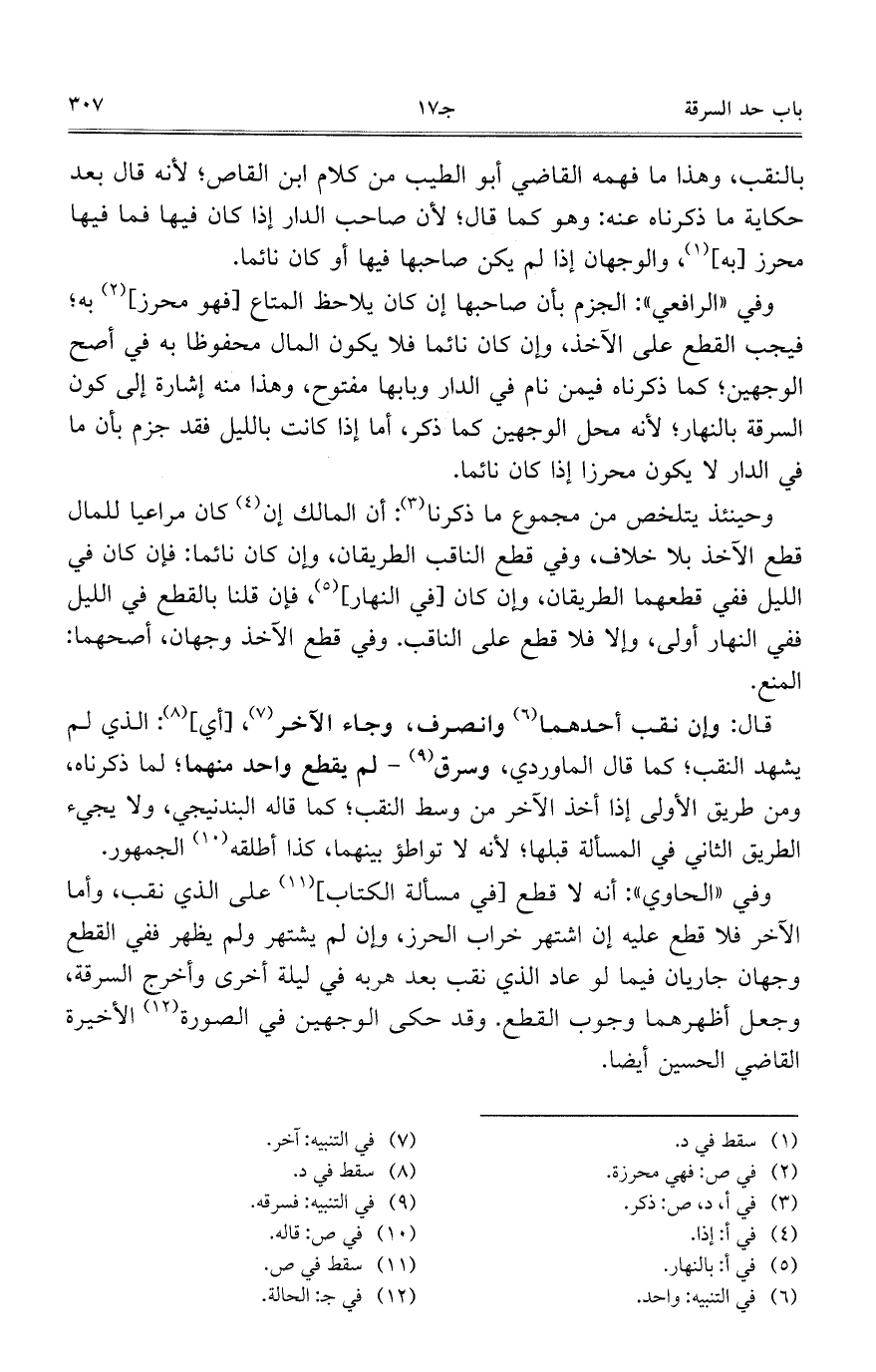 باب حد السرقة جـ١٧ ٣٠٧

بالنقب، وهذا ما فهمه القاضي أبو الطيب من كلام ابن القاص؛ لأنه قال بعد حكاية ما ذكرناه عنه: وهو كما قال؛ لأن صاحب الدار إذا كان فيها فما فيها محرز [به]$^{(١)}$، والوجهان إذا لم يكن صاحبها فيها أو كان نائما.

وفي «الرافعي»: الجزم بأن صاحبها إن كان يلاحظ المتاع [فهو محرز]$^{(٢)}$ به؛ فيجب القطع على الآخذ، وإن كان نائما فلا يكون المال محفوظا به في أصح الوجهين؛ كما ذكرناه فيمن نام في الدار وبابها مفتوح، وهذا منه إشارة إلى كون السرقة بالنهار؛ لأنه محل الوجهين كما ذكر، أما إذا كانت بالليل فقد جزم بأن ما في الدار لا يكون محرزا إذا كان نائما.

وحينئذ يتلخص من مجموع ما ذكرنا$^{(٣)}$: أن المالك إن$^{(٤)}$ كان مراعيا للمال قطع الآخذ بلا خلاف، وفي قطع الناقب الطريقان، وإن كان نائما: فإن كان في الليل ففي قطعهما الطريقان، وإن كان [في النهار]$^{(٥)}$، فإن قلنا بالقطع في الليل ففي النهار أولى، وإلا فلا قطع على الناقب. وفي قطع الآخذ وجهان، أصحهما: المنع.

قال: وإن نقب أحدهما$^{(٦)}$ وانصرف، وجاء الآخر$^{(٧)}$، [أي]$^{(٨)}$: الذي لم يشهد النقب؛ كما قال الماوردي، وسرق$^{(٩)}$ - لم يقطع واحد منهما؛ لما ذكرناه، ومن طريق الأولى إذا أخذ الآخر من وسط النقب؛ كما قاله البندنيجي، ولا يجيء الطريق الثاني في المسألة قبلها؛ لأنه لا تواطؤ بينهما، كذا أطلقه$^{(١٠)}$ الجمهور.

وفي «الحاوي»: أنه لا قطع [في مسألة الكتاب]$^{(١١)}$ على الذي نقب، وأما الآخر فلا قطع عليه إن اشتهر خراب الحرز، وإن لم يشتهر ولم يظهر ففي القطع وجهان جاريان فيما لو عاد الذي نقب بعد هربه في ليلة أخرى وأخرج السرقة، وجعل أظهرهما وجوب القطع. وقد حكى الوجهين في الصورة$^{(١٢)}$ الأخيرة القاضي الحسين أيضا.

(١) سقط في د.
(٢) في ص: فهي محرزة.
(٣) في أ، د، ص: ذكر.
(٤) في أ: إذا.
(٥) في أ: بالنهار.
(٦) في التنبيه: واحد.

(٧) في التنبيه: آخر.
(٨) سقط في د.
(٩) في التنبيه: فسرقه.
(١٠) في ص: قاله.
(١١) سقط في ص.
(١٢) في جـ: الحالة.